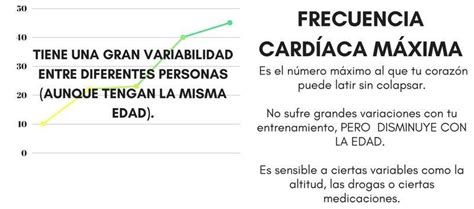 50
40
30
20
10
0

TIENE UNA GRAN VARIABILIDAD ENTRE DIFERENTES PERSONAS (AUNQUE TENGAN LA MISMA EDAD).

FRECUENCIA CARDÍACA MÁXIMA

Es el número máximo al que tu corazón puede latir sin colapsar.

No sufre grandes variaciones con tu entrenamiento, PERO DISMINUYE CON LA EDAD.

Es sensible a ciertas variables como la altitud, las drogas o ciertas medicaciones.